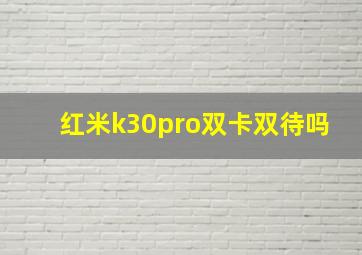 红米k30pro双卡双待吗